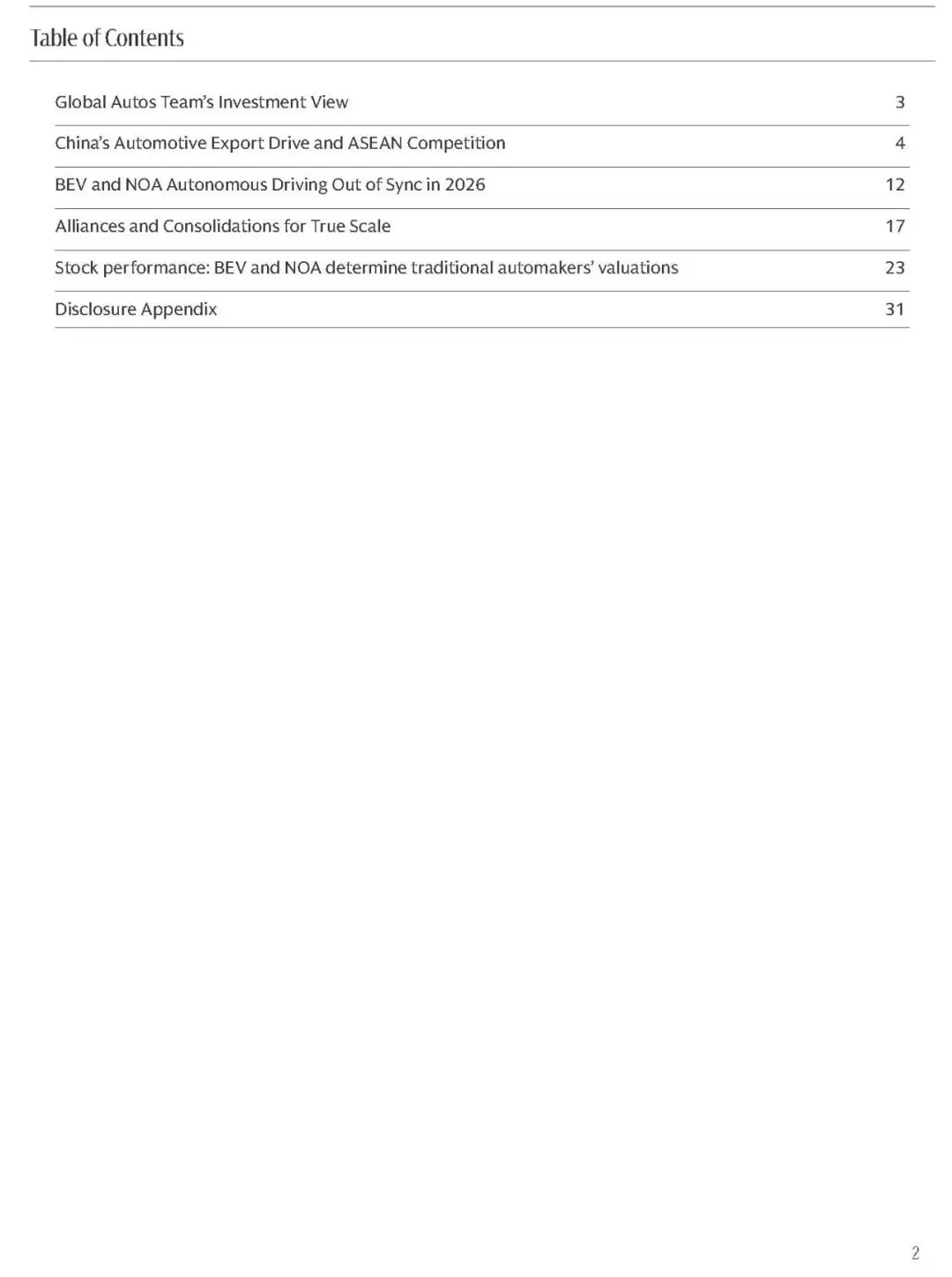 Table of Contents

| | |
|---|---|
| Global Autos Team's Investment View | 3 |
| China's Automotive Export Drive and ASEAN Competition | 4 |
| BEV and NOA Autonomous Driving Out of Sync in 2026 | 12 |
| Alliances and Consolidations for True Scale | 17 |
| Stock performance: BEV and NOA determine traditional automakers' valuations | 23 |
| Disclosure Appendix | 31 |

2